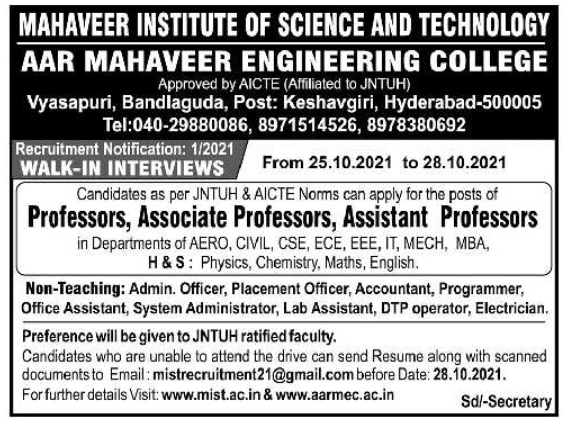 MAHAVEER INSTITUTE OF SCIENCE AND TECHNOLOGY
AAR MAHAVEER ENGINEERING COLLEGE
Approved by AICTE (Affiliated to JNTUH)
Vyasapuri, Bandlaguda, Post: Keshavgiri, Hyderabad-500005
Tel:040-29880086, 8971514526, 8978380692

Recruitment Notification: 1/2021
WALK-IN INTERVIEWS
From 25.10.2021 to 28.10.2021

Candidates as per JNTUH & AICTE Norms can apply for the posts of
Professors, Associate Professors, Assistant Professors
in Departments of AERO, CIVIL, CSE, ECE, EEE, IT, MECH, MBA,
H & S : Physics, Chemistry, Maths, English.

Non-Teaching: Admin. Officer, Placement Officer, Accountant, Programmer, Office Assistant, System Administrator, Lab Assistant, DTP operator, Electrician.

Preference will be given to JNTUH ratified faculty.
Candidates who are unable to attend the drive can send Resume along with scanned documents to Email : mistrecruitment21@gmail.com before Date: 28.10.2021.
For further details Visit: www.mist.ac.in & www.aarmec.ac.in

Sd/-Secretary